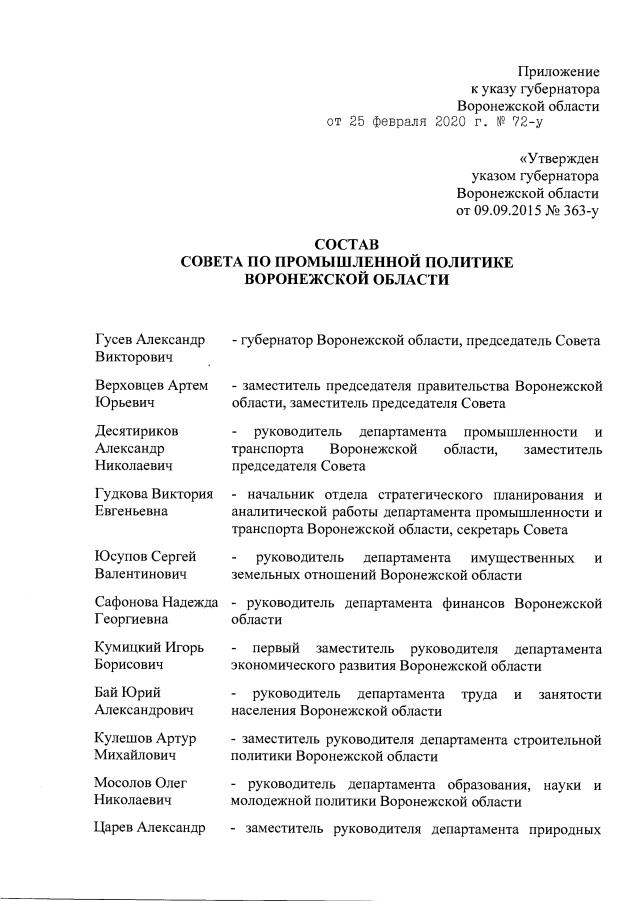 Приложение
к указу губернатора
Воронежской области
от 25 февраля 2020 г. № 72-у

«Утвержден
указом губернатора
Воронежской области
от 09.09.2015 № 363-у

СОСТАВ
СОВЕТА ПО ПРОМЫШЛЕННОЙ ПОЛИТИКЕ
ВОРОНЕЖСКОЙ ОБЛАСТИ

| | |
|---|---|
| Гусев Александр Викторович | - губернатор Воронежской области, председатель Совета |
| Верховцев Артем Юрьевич | - заместитель председателя правительства Воронежской области, заместитель председателя Совета |
| Десятириков Александр Николаевич | - руководитель департамента промышленности и транспорта Воронежской области, заместитель председателя Совета |
| Гудкова Виктория Евгеньевна | - начальник отдела стратегического планирования и аналитической работы департамента промышленности и транспорта Воронежской области, секретарь Совета |
| Юсупов Сергей Валентинович | - руководитель департамента имущественных и земельных отношений Воронежской области |
| Сафонова Надежда Георгиевна | - руководитель департамента финансов Воронежской области |
| Кумицкий Игорь Борисович | - первый заместитель руководителя департамента экономического развития Воронежской области |
| Бай Юрий Александрович | - руководитель департамента труда и занятости населения Воронежской области |
| Кулешов Артур Михайлович | - заместитель руководителя департамента строительной политики Воронежской области |
| Мосолов Олег Николаевич | - руководитель департамента образования, науки и молодежной политики Воронежской области |
| Царев Александр | - заместитель руководителя департамента природных |